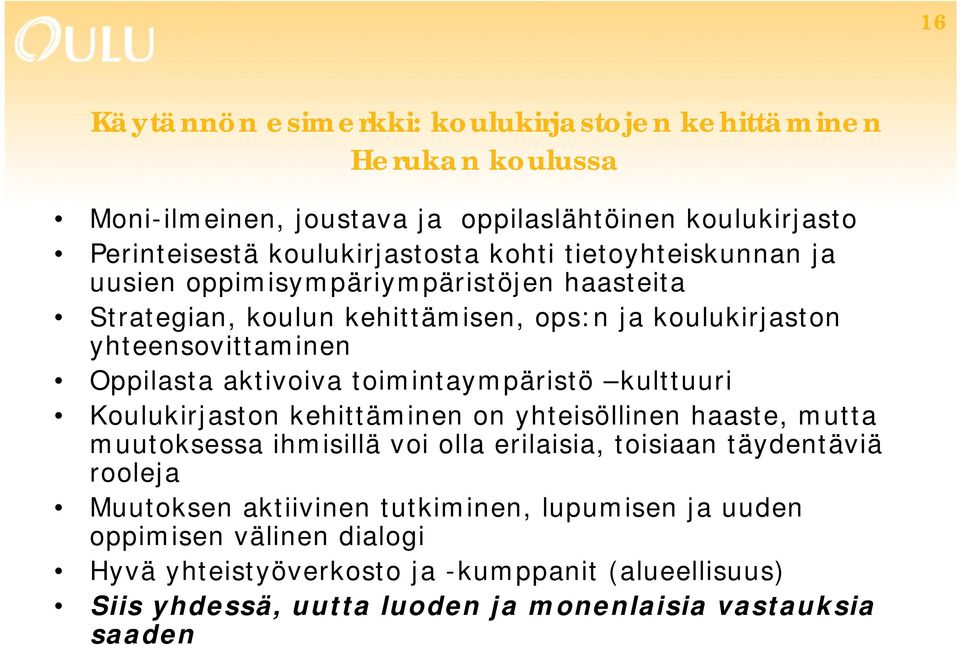 OULU

16

Käytännön esimerkki: koulukirjastojen kehittäminen Herukan koulussa

• Moni-ilmeinen, joustava ja oppilaslähtöinen koulukirjasto
• Perinteisestä koulukirjastosta kohti tietoyhteiskunnan ja uusien oppimisympäriympäristöjen haasteita
• Strategian, koulun kehittämisen, ops:n ja koulukirjaston yhteensovittaminen
• Oppilasta aktivoiva toimintaympäristö –kulttuuri
• Koulukirjaston kehittäminen on yhteisöllinen haaste, mutta muutoksessa ihmisillä voi olla erilaisia, toisiaan täydentäviä rooleja
• Muutoksen aktiivinen tutkiminen, lupumisen ja uuden oppimisen välinen dialogi
• Hyvä yhteistyöverkosto ja -kumppanit (alueellisuus)
• Siis yhdessä, uutta luoden ja monenlaisia vastauksia saaden